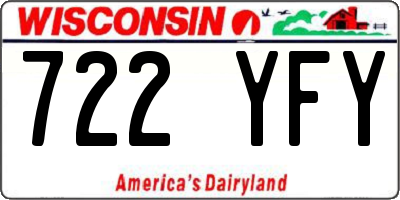 WISCONSIN

722 YFY

America's Dairyland